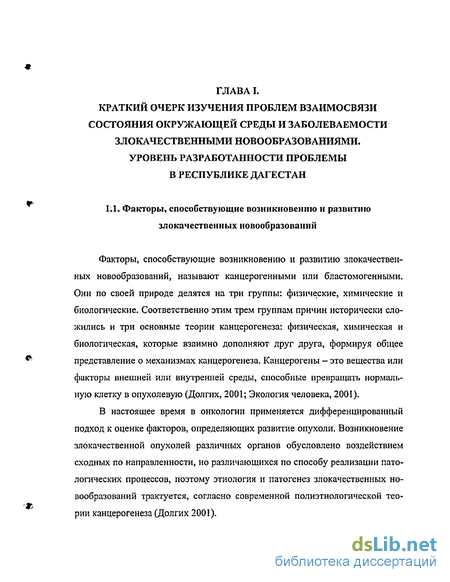 ГЛАВА I.
КРАТКИЙ ОЧЕРК ИЗУЧЕНИЯ ПРОБЛЕМ ВЗАИМОСВЯЗИ СОСТОЯНИЯ ОКРУЖАЮЩЕЙ СРЕДЫ И ЗАБОЛЕВАЕМОСТИ ЗЛОКАЧЕСТВЕННЫМИ НОВООБРАЗОВАНИЯМИ. УРОВЕНЬ РАЗРАБОТАННОСТИ ПРОБЛЕМЫ В РЕСПУБЛИКЕ ДАГЕСТАН

I.1. Факторы, способствующие возникновению и развитию злокачественных новообразований

Факторы, способствующие возникновению и развитию злокачественных новообразований, называют канцерогенными или бластомогенными. Они по своей природе делятся на три группы: физические, химические и биологические. Соответственно этим трем группам причин исторически сложились и три основные теории канцерогенеза: физическая, химическая и биологическая, которые взаимно дополняют друг друга, формируя общее представление о механизмах канцерогенеза. Канцерогены – это вещества или факторы внешней или внутренней среды, способные превращать нормальную клетку в опухолевую (Долгих, 2001; Экология человека, 2001).

В настоящее время в онкологии применяется дифференцированный подход к оценке факторов, определяющих развитие опухоли. Возникновение злокачественной опухолей различных органов обусловлено воздействием сходных по направленности, но различающихся по способу реализации патологических процессов, поэтому этиология и патогенез злокачественных новообразований трактуется, согласно современной полиэтиологической теории канцерогенеза (Долгих 2001).

dsLib.net
библиотека диссертаций